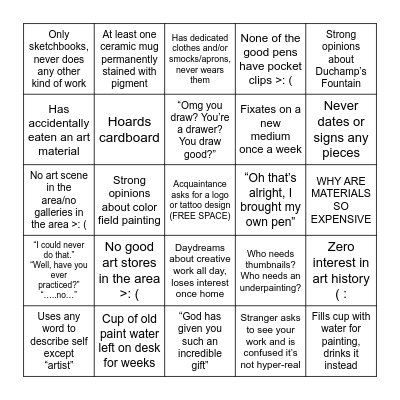 | | | | | |
|---|---|---|---|---|
| Only sketchbooks, never does any other kind of work | At least one ceramic mug permanently stained with pigment | Has dedicated clothes and/or smocks/aprons, never wears them | None of the good pens have pocket clips >: ( | Strong opinions about Duchamp's Fountain |
| Has accidentally eaten an art material | Hoards cardboard | "Omg you draw? You're a drawer? You draw good?" | Fixates on a new medium once a week | Never dates or signs any pieces |
| No art scene in the area/no galleries in the area >: ( | Strong opinions about color field painting | Acquaintance asks for a logo or tattoo design (FREE SPACE) | "Oh that's alright, I brought my own pen" | WHY ARE MATERIALS SO EXPENSIVE |
| "I could never do that." "Well, have you ever practiced?" ".....no..." | No good art stores in the area >: ( | Daydreams about creative work all day, loses interest once home | Who needs thumbnails? Who needs an underpainting? | Zero interest in art history ( : |
| Uses any word to describe self except "artist" | Cup of old paint water left on desk for weeks | "God has given you such an incredible gift" | Stranger asks to see your work and is confused it's not hyper-real | Fills cup with water for painting, drinks it instead |